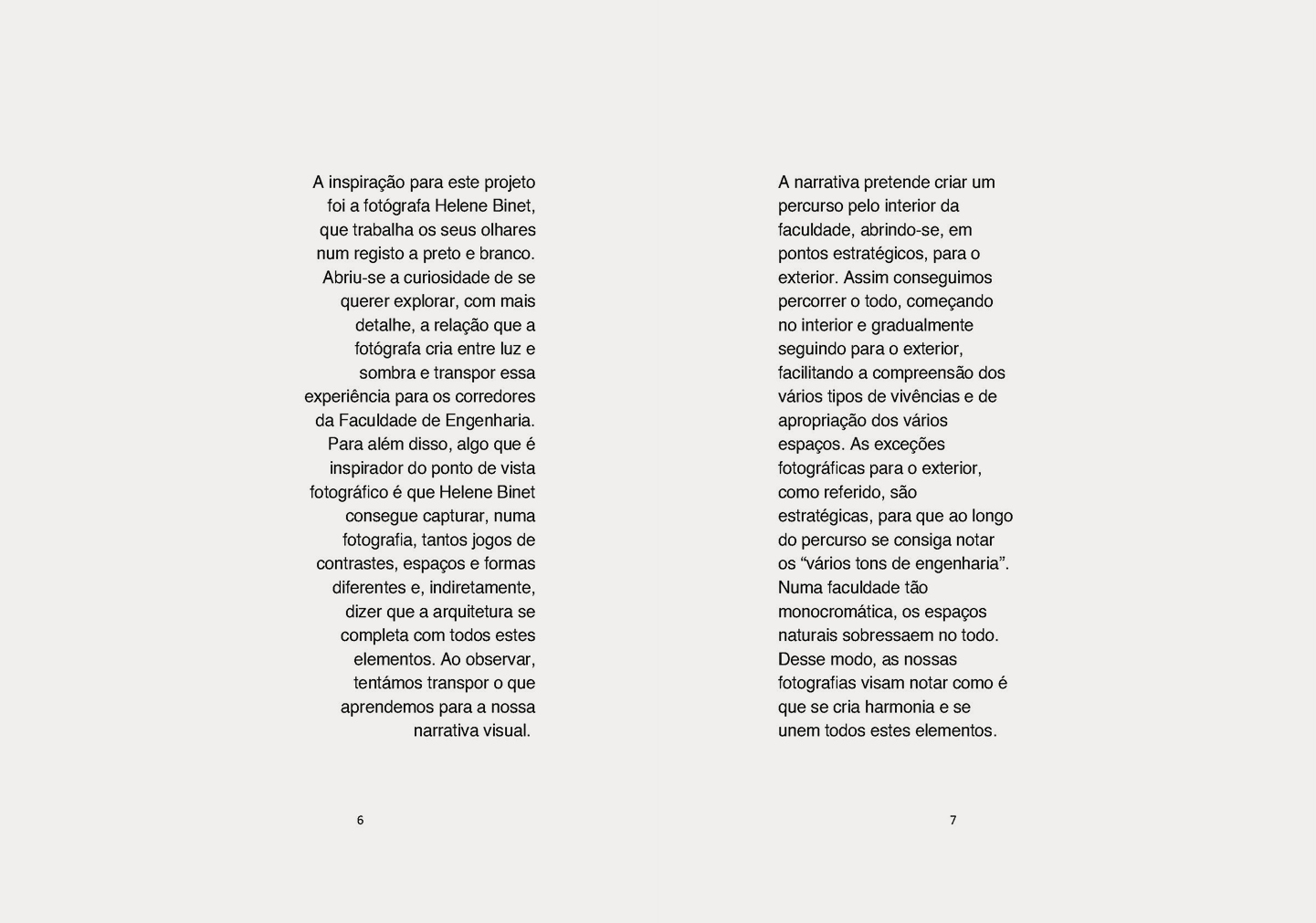 A inspiração para este projeto foi a fotógrafa Helene Binet, que trabalha os seus olhares num registo a preto e branco. Abriu-se a curiosidade de se querer explorar, com mais detalhe, a relação que a fotógrafa cria entre luz e sombra e transpor essa experiência para os corredores da Faculdade de Engenharia. Para além disso, algo que é inspirador do ponto de vista fotográfico é que Helene Binet consegue capturar, numa fotografia, tantos jogos de contrastes, espaços e formas diferentes e, indiretamente, dizer que a arquitetura se completa com todos estes elementos. Ao observar, tentámos transpor o que aprendemos para a nossa narrativa visual.

6

A narrativa pretende criar um percurso pelo interior da faculdade, abrindo-se, em pontos estratégicos, para o exterior. Assim conseguimos percorrer o todo, começando no interior e gradualmente seguindo para o exterior, facilitando a compreensão dos vários tipos de vivências e de apropriação dos vários espaços. As exceções fotográficas para o exterior, como referido, são estratégicas, para que ao longo do percurso se consiga notar os “vários tons de engenharia”. Numa faculdade tão monocromática, os espaços naturais sobressaem no todo. Desse modo, as nossas fotografias visam notar como é que se cria harmonia e se unem todos estes elementos.

7